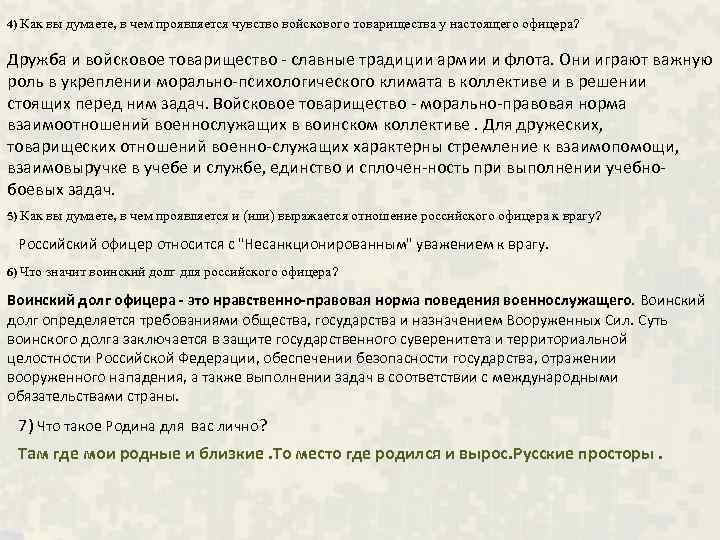 4) Как вы думаете, в чем проявляется чувство войскового товарищества у настоящего офицера?

Дружба и войсковое товарищество - славные традиции армии и флота. Они играют важную роль в укреплении морально-психологического климата в коллективе и в решении стоящих перед ним задач. Войсковое товарищество - морально-правовая норма взаимоотношений военнослужащих в воинском коллективе . Для дружеских, товарищеских отношений военно-служащих характерны стремление к взаимопомощи, взаимовыручке в учебе и службе, единство и сплочен-ность при выполнении учебно-боевых задач.

5) Как вы думаете, в чем проявляется и (или) выражается отношение российского офицера к врагу?

Российский офицер относится с "Несанкционированным" уважением к врагу.

6) Что значит воинский долг для российского офицера?

Воинский долг офицера - это нравственно-правовая норма поведения военнослужащего. Воинский долг определяется требованиями общества, государства и назначением Вооруженных Сил. Суть воинского долга заключается в защите государственного суверенитета и территориальной целостности Российской Федерации, обеспечении безопасности государства, отражении вооруженного нападения, а также выполнении задач в соответствии с международными обязательствами страны.

7) Что такое Родина для вас лично?

Там где мои родные и близкие .То место где родился и вырос.Русские просторы .